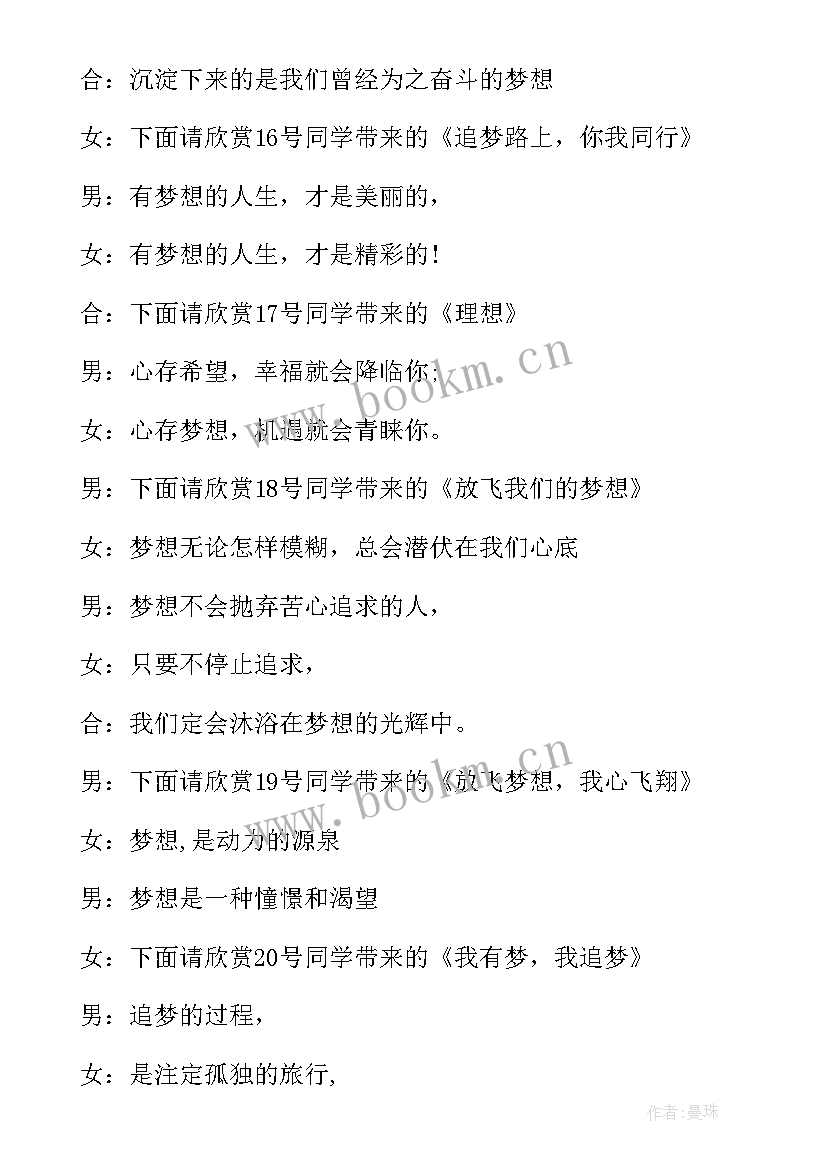 合：沉淀下来的是我们曾经为之奋斗的梦想

女：下面请欣赏16号同学带来的《追梦路上，你我同行》

男：有梦想的人生，才是美丽的，

女：有梦想的人生，才是精彩的！

合：下面请欣赏17号同学带来的《理想》

男：心存希望，幸福就会降临你；

女：心存梦想，机遇就会青睐你。

男：下面请欣赏18号同学带来的《放飞我们的梦想》

女：梦想无论怎样模糊，总会潜伏在我们心底

男：梦想不会抛弃苦心追求的人，

女：只要不停止追求，

合：我们定会沐浴在梦想的光辉中。

男：下面请欣赏19号同学带来的《放飞梦想，我心飞翔》

女：梦想,是动力的源泉

男：梦想是一种憧憬和渴望

女：下面请欣赏20号同学带来的《我有梦，我追梦》

男：追梦的过程，

女：是注定孤独的旅行,

www.bookm.cn

www.bookm.cn

作者:曼珠